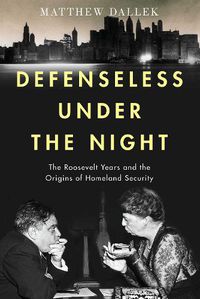 MATTHEW DALLEK

DEFENSELESS UNDER THE NIGHT

The Roosevelt Years and the Origins of Homeland Security